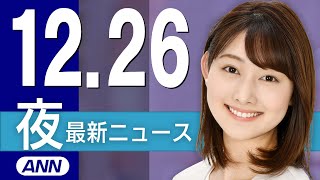 12.26
夜 最新ニュース
ANN